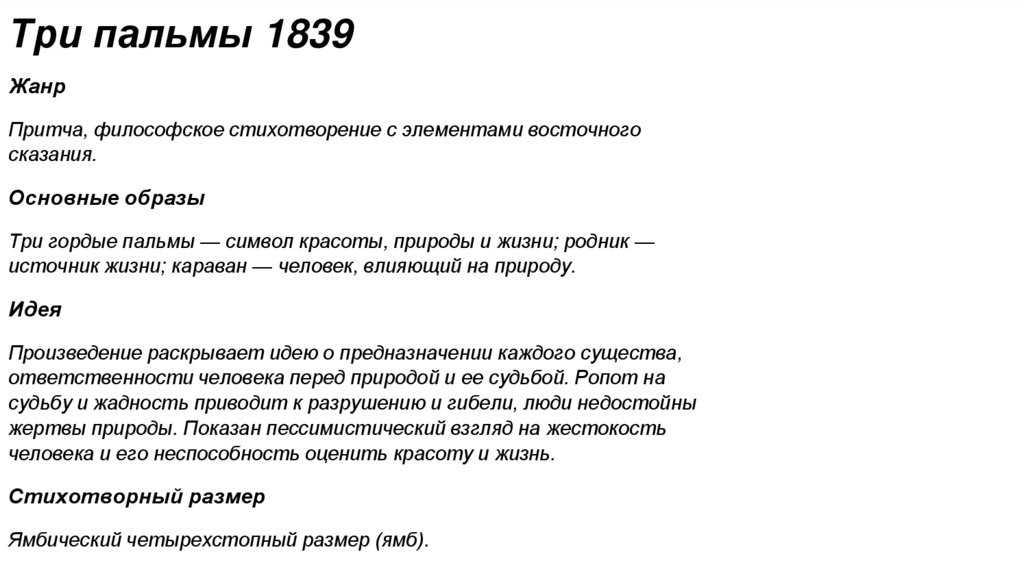 Три пальмы 1839

Жанр

Притча, философское стихотворение с элементами восточного сказания.

Основные образы

Три гордые пальмы — символ красоты, природы и жизни; родник — источник жизни; караван — человек, влияющий на природу.

Идея

Произведение раскрывает идею о предназначении каждого существа, ответственности человека перед природой и ее судьбой. Ропот на судьбу и жадность приводит к разрушению и гибели, люди недостойны жертвы природы. Показан пессимистический взгляд на жестокость человека и его неспособность оценить красоту и жизнь.

Стихотворный размер

Ямбический четырехстопный размер (ямб).